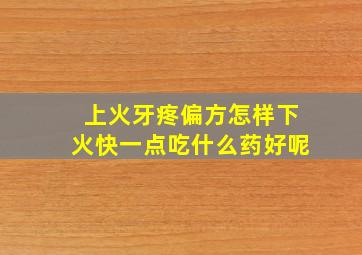 上火牙疼偏方怎样下火快一点吃什么药好呢